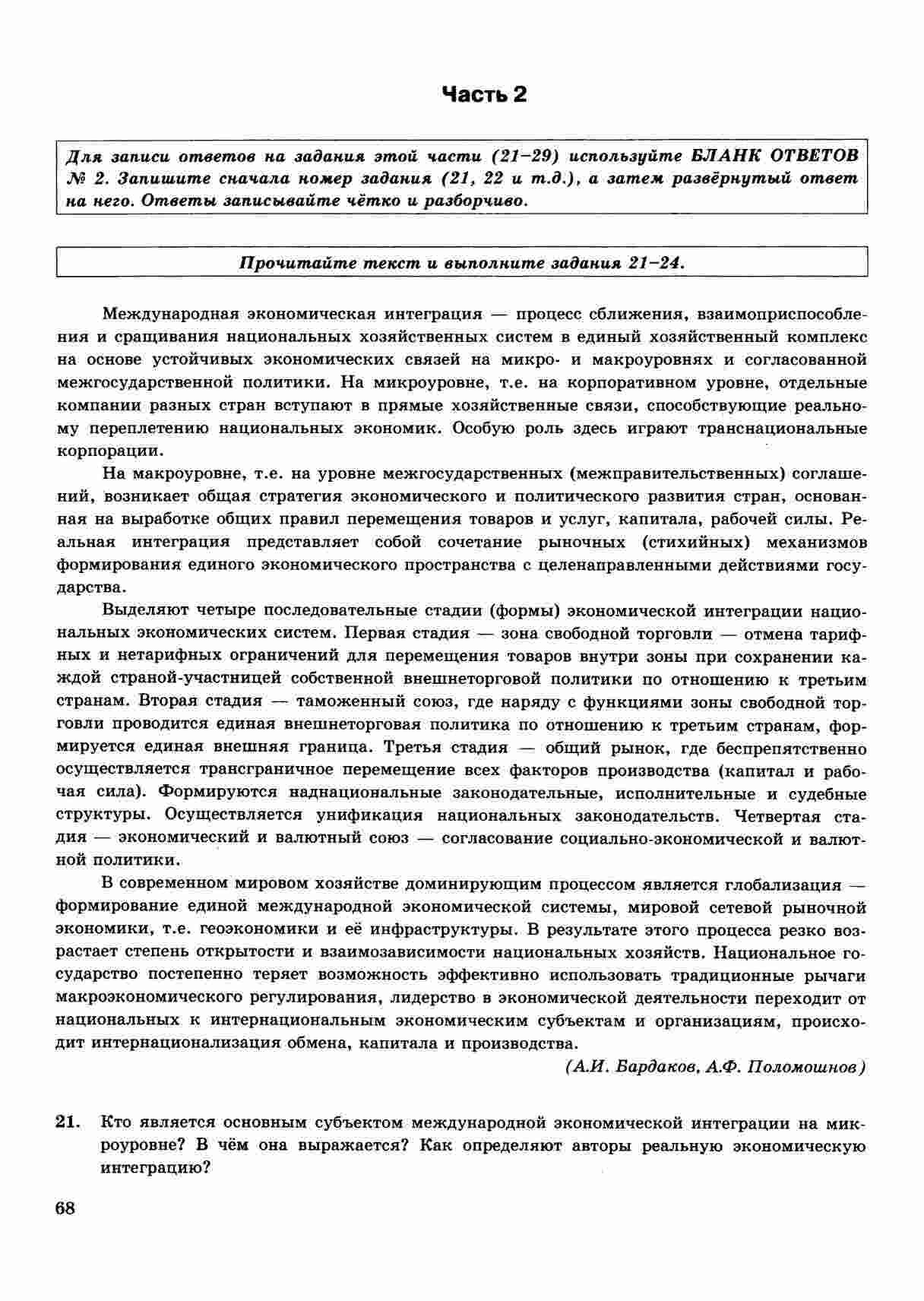 Часть 2

Для записи ответов на задания этой части (21–29) используйте БЛАНК ОТВЕТОВ № 2. Запишите сначала номер задания (21, 22 и т.д.), а затем развёрнутый ответ на него. Ответы записывайте чётко и разборчиво.

Прочитайте текст и выполните задания 21–24.

Международная экономическая интеграция — процесс сближения, взаимоприспособления и сращивания национальных хозяйственных систем в единый хозяйственный комплекс на основе устойчивых экономических связей на микро- и макроуровнях и согласованной межгосударственной политики. На микроуровне, т.е. на корпоративном уровне, отдельные компании разных стран вступают в прямые хозяйственные связи, способствующие реальному переплетению национальных экономик. Особую роль здесь играют транснациональные корпорации.

На макроуровне, т.е. на уровне межгосударственных (межправительственных) соглашений, возникает общая стратегия экономического и политического развития стран, основанная на выработке общих правил перемещения товаров и услуг, капитала, рабочей силы. Реальная интеграция представляет собой сочетание рыночных (стихийных) механизмов формирования единого экономического пространства с целенаправленными действиями государства.

Выделяют четыре последовательные стадии (формы) экономической интеграции национальных экономических систем. Первая стадия — зона свободной торговли — отмена тарифных и нетарифных ограничений для перемещения товаров внутри зоны при сохранении каждой страной-участницей собственной внешнеторговой политики по отношению к третьим странам. Вторая стадия — таможенный союз, где наряду с функциями зоны свободной торговли проводится единая внешнеторговая политика по отношению к третьим странам, формируется единая внешняя граница. Третья стадия — общий рынок, где беспрепятственно осуществляется трансграничное перемещение всех факторов производства (капитал и рабочая сила). Формируются наднациональные законодательные, исполнительные и судебные структуры. Осуществляется унификация национальных законодательств. Четвертая стадия — экономический и валютный союз — согласование социально-экономической и валютной политики.

В современном мировом хозяйстве доминирующим процессом является глобализация — формирование единой международной экономической системы, мировой сетевой рыночной экономики, т.е. геоэкономики и её инфраструктуры. В результате этого процесса резко возрастает степень открытости и взаимозависимости национальных хозяйств. Национальное государство постепенно теряет возможность эффективно использовать традиционные рычаги макроэкономического регулирования, лидерство в экономической деятельности переходит от национальных к интернациональным экономическим субъектам и организациям, происходит интернационализация обмена, капитала и производства.

(А.И. Бардаков, А.Ф. Поломошнов)

21. Кто является основным субъектом международной экономической интеграции на микроуровне? В чём она выражается? Как определяют авторы реальную экономическую интеграцию?

68